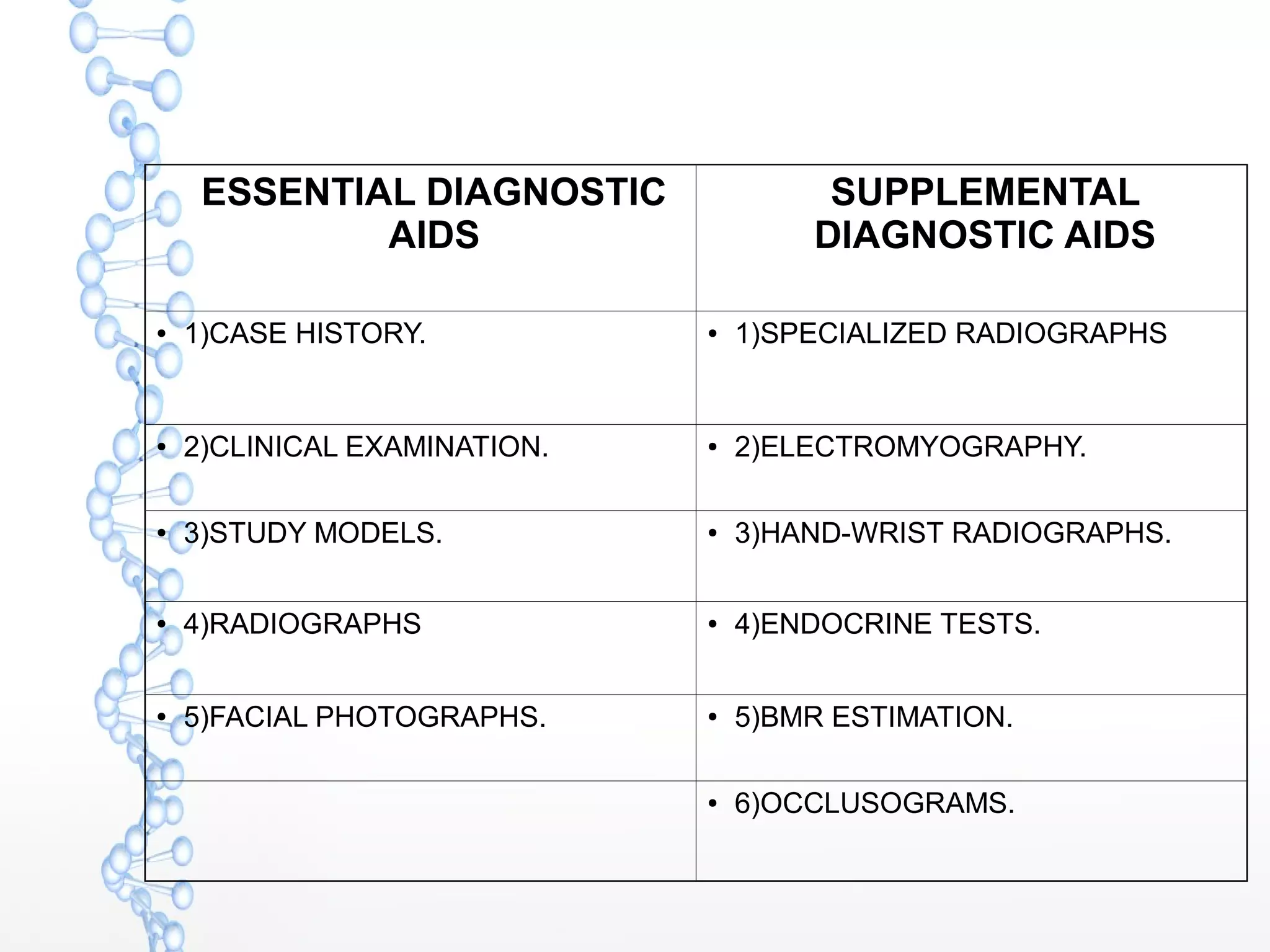 | ESSENTIAL DIAGNOSTIC AIDS | SUPPLEMENTAL DIAGNOSTIC AIDS |
|---|---|
| • 1)CASE HISTORY. | • 1)SPECIALIZED RADIOGRAPHS |
| • 2)CLINICAL EXAMINATION. | • 2)ELECTROMYOGRAPHY. |
| • 3)STUDY MODELS. | • 3)HAND-WRIST RADIOGRAPHS. |
| • 4)RADIOGRAPHS | • 4)ENDOCRINE TESTS. |
| • 5)FACIAL PHOTOGRAPHS. | • 5)BMR ESTIMATION. |
| | • 6)OCCLUSOGRAMS. |